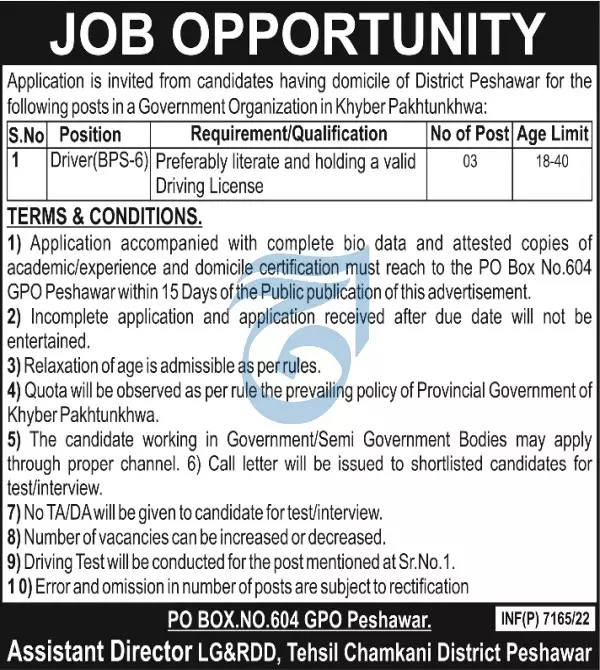 JOB OPPORTUNITY

Application is invited from candidates having domicile of District Peshawar for the following posts in a Government Organization in Khyber Pakhtunkhwa:

| S.No | Position | Requirement/Qualification | No of Post | Age Limit |
|---|---|---|---|---|
| 1 | Driver(BPS-6) | Preferably literate and holding a valid Driving License | 03 | 18-40 |

TERMS & CONDITIONS.

1) Application accompanied with complete bio data and attested copies of academic/experience and domicile certification must reach to the PO Box No.604 GPO Peshawar within 15 Days of the Public publication of this advertisement.

2) Incomplete application and application received after due date will not be entertained.

3) Relaxation of age is admissible as per rules.

4) Quota will be observed as per rule the prevailing policy of Provincial Government of Khyber Pakhtunkhwa.

5) The candidate working in Government/Semi Government Bodies may apply through proper channel. 6) Call letter will be issued to shortlisted candidates for test/interview.

7) No TA/DA will be given to candidate for test/interview.

8) Number of vacancies can be increased or decreased.

9) Driving Test will be conducted for the post mentioned at Sr.No.1.

1 0) Error and omission in number of posts are subject to rectification

PO BOX.NO.604 GPO Peshawar.

INF(P) 7165/22

Assistant Director LG&RDD, Tehsil Chamkani District Peshawar